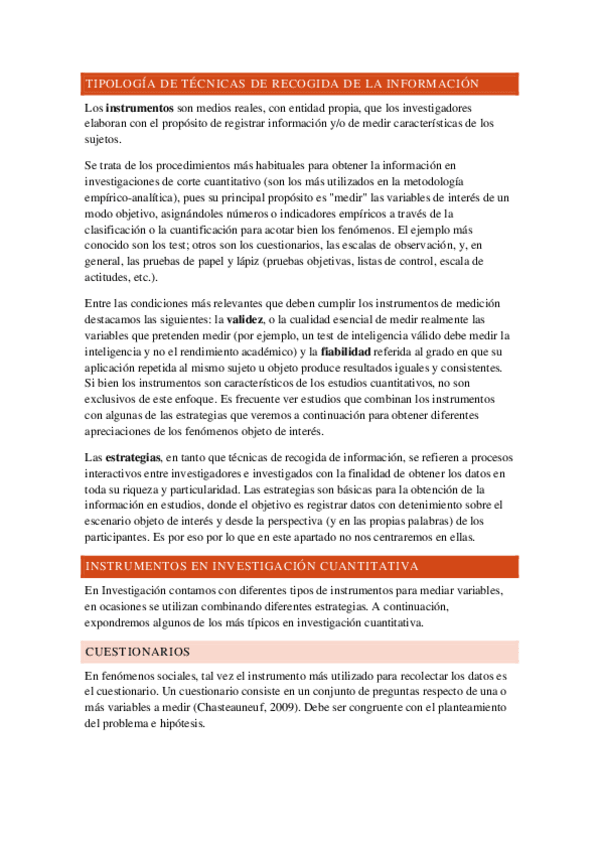 TIPOLOGÍA DE TÉCNICAS DE RECOGIDA DE LA INFORMACIÓN

Los instrumentos son medios reales, con entidad propia, que los investigadores elaboran con el propósito de registrar información y/o de medir características de los sujetos.

Se trata de los procedimientos más habituales para obtener la información en investigaciones de corte cuantitativo (son los más utilizados en la metodología empírico-analítica), pues su principal propósito es "medir" las variables de interés de un modo objetivo, asignándoles números o indicadores empíricos a través de la clasificación o la cuantificación para acotar bien los fenómenos. El ejemplo más conocido son los test; otros son los cuestionarios, las escalas de observación, y, en general, las pruebas de papel y lápiz (pruebas objetivas, listas de control, escala de actitudes, etc.).

Entre las condiciones más relevantes que deben cumplir los instrumentos de medición destacamos las siguientes: la validez, o la cualidad esencial de medir realmente las variables que pretenden medir (por ejemplo, un test de inteligencia válido debe medir la inteligencia y no el rendimiento académico) y la fiabilidad referida al grado en que su aplicación repetida al mismo sujeto u objeto produce resultados iguales y consistentes. Si bien los instrumentos son característicos de los estudios cuantitativos, no son exclusivos de este enfoque. Es frecuente ver estudios que combinan los instrumentos con algunas de las estrategias que veremos a continuación para obtener diferentes apreciaciones de los fenómenos objeto de interés.

Las estrategias, en tanto que técnicas de recogida de información, se refieren a procesos interactivos entre investigadores e investigados con la finalidad de obtener los datos en toda su riqueza y particularidad. Las estrategias son básicas para la obtención de la información en estudios, donde el objetivo es registrar datos con detenimiento sobre el escenario objeto de interés y desde la perspectiva (y en las propias palabras) de los participantes. Es por eso por lo que en este apartado no nos centraremos en ellas.

INSTRUMENTOS EN INVESTIGACIÓN CUANTITATIVA

En Investigación contamos con diferentes tipos de instrumentos para mediar variables, en ocasiones se utilizan combinando diferentes estrategias. A continuación, expondremos algunos de los más típicos en investigación cuantitativa.

CUESTIONARIOS

En fenómenos sociales, tal vez el instrumento más utilizado para recolectar los datos es el cuestionario. Un cuestionario consiste en un conjunto de preguntas respecto de una o más variables a medir (Chasteauneuf, 2009). Debe ser congruente con el planteamiento del problema e hipótesis.